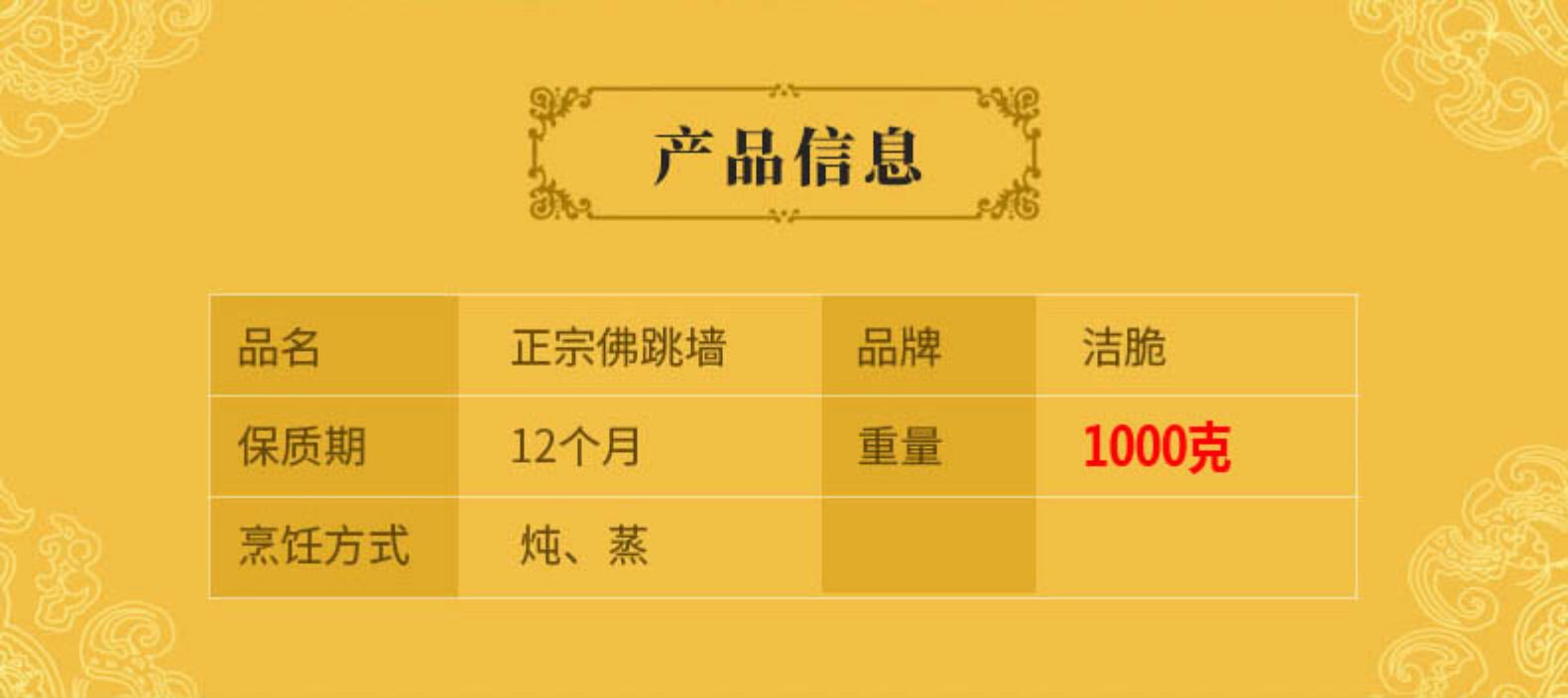 产品信息

| 品名 | 正宗佛跳墙 | 品牌 | 洁脆 |
|---|---|---|---|
| 保质期 | 12个月 | 重量 | 1000克 |
| 烹饪方式 | 炖、蒸 | | |